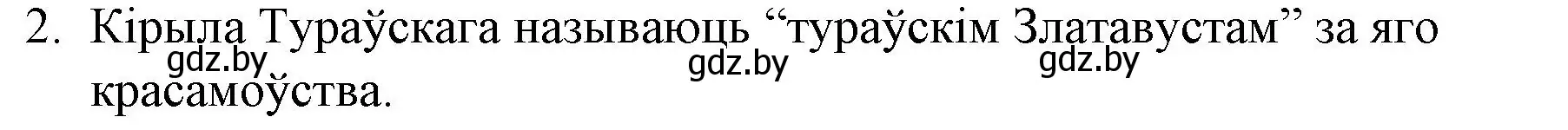 2. Кірыла Тураўскага называюць “тураўскім Златавустам” за яго красамоўства.

gdz.by gdz.by gdz.by